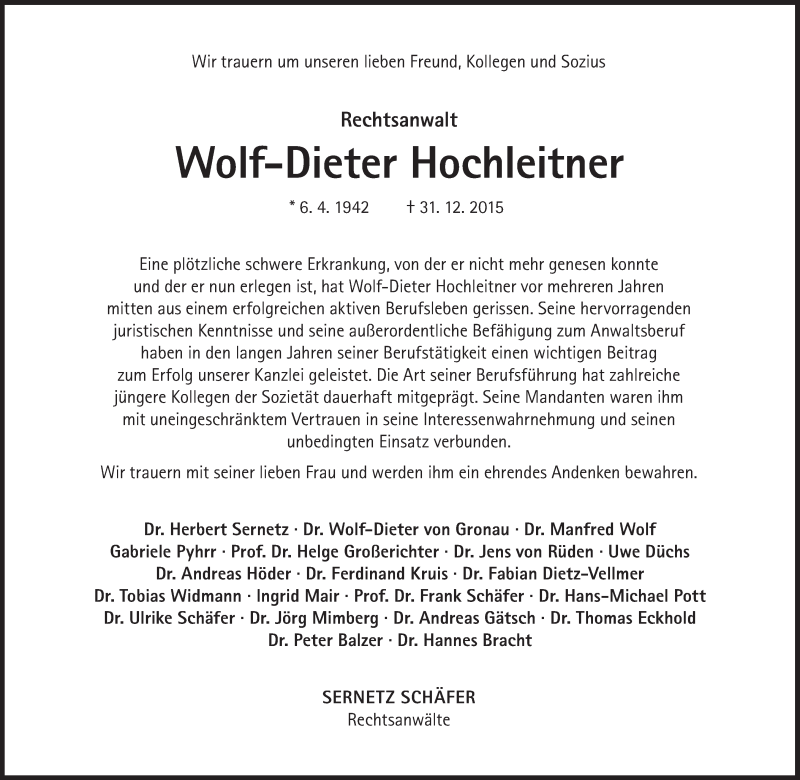 Wir trauern um unseren lieben Freund, Kollegen und Sozius

Rechtsanwalt

Wolf-Dieter Hochleitner

* 6. 4. 1942 † 31. 12. 2015

Eine plötzliche schwere Erkrankung, von der er nicht mehr genesen konnte und der er nun erlegen ist, hat Wolf-Dieter Hochleitner vor mehreren Jahren mitten aus einem erfolgreichen aktiven Berufsleben gerissen. Seine hervorragenden juristischen Kenntnisse und seine außerordentliche Befähigung zum Anwaltsberuf haben in den langen Jahren seiner Berufstätigkeit einen wichtigen Beitrag zum Erfolg unserer Kanzlei geleistet. Die Art seiner Berufsführung hat zahlreiche jüngere Kollegen der Sozietät dauerhaft mitgeprägt. Seine Mandanten waren ihm mit uneingeschränktem Vertrauen in seine Interessenwahrnehmung und seinen unbedingten Einsatz verbunden.

Wir trauern mit seiner lieben Frau und werden ihm ein ehrendes Andenken bewahren.

Dr. Herbert Sernetz · Dr. Wolf-Dieter von Gronau · Dr. Manfred Wolf
Gabriele Pyhrr · Prof. Dr. Helge Großerichter · Dr. Jens von Rüden · Uwe Düchs
Dr. Andreas Höder · Dr. Ferdinand Kruis · Dr. Fabian Dietz-Vellmer
Dr. Tobias Widmann · Ingrid Mair · Prof. Dr. Frank Schäfer · Dr. Hans-Michael Pott
Dr. Ulrike Schäfer · Dr. Jörg Mimberg · Dr. Andreas Gätsch · Dr. Thomas Eckhold
Dr. Peter Balzer · Dr. Hannes Bracht

SERNETZ SCHÄFER
Rechtsanwälte